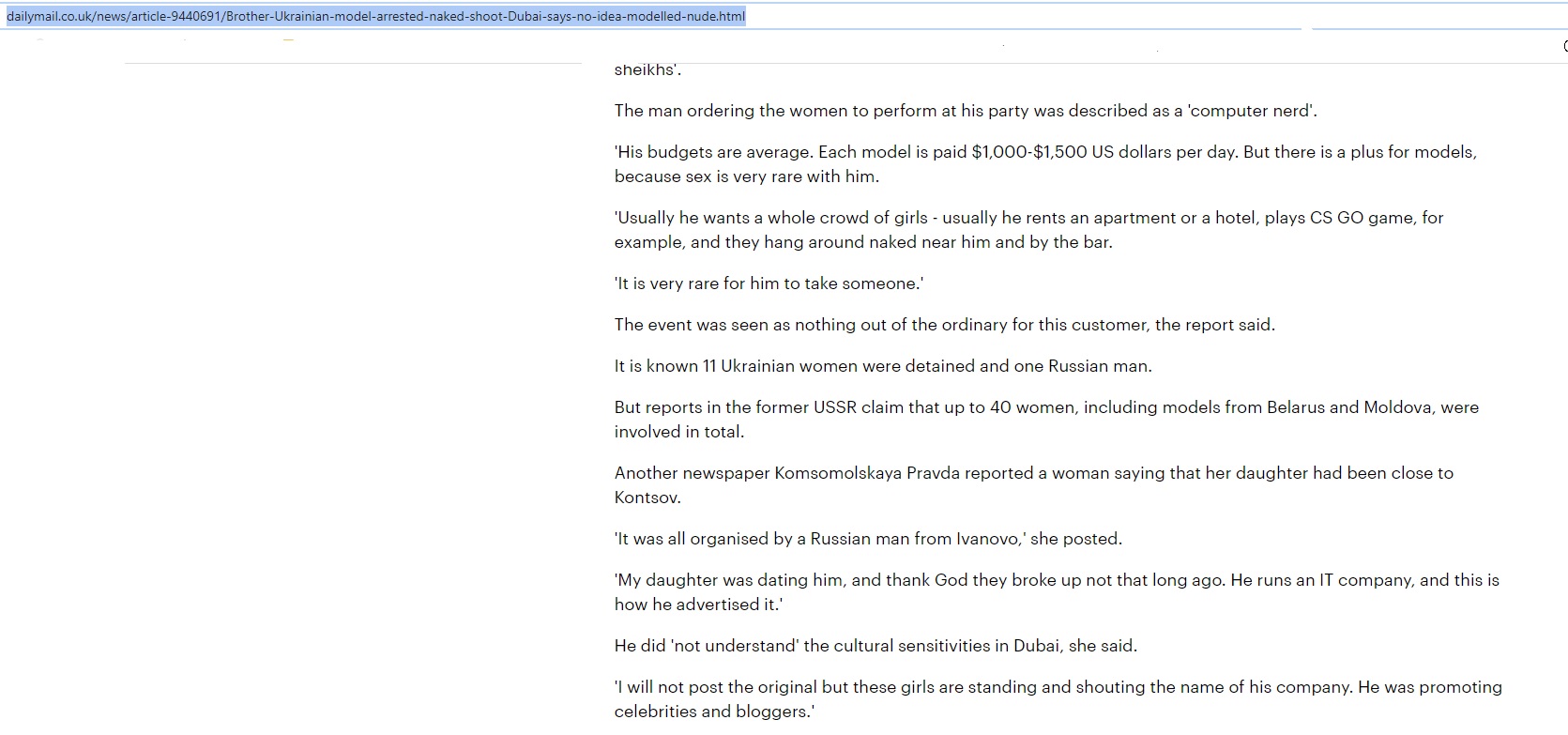 dailymail.co.uk/news/article-9440691/Brother-Ukrainian-model-arrested-naked-shoot-Dubai-says-no-idea-modelled-nude.html

sheikhs'.

The man ordering the women to perform at his party was described as a 'computer nerd'.

'His budgets are average. Each model is paid $1,000-$1,500 US dollars per day. But there is a plus for models, because sex is very rare with him.

'Usually he wants a whole crowd of girls - usually he rents an apartment or a hotel, plays CS GO game, for example, and they hang around naked near him and by the bar.

'It is very rare for him to take someone.'

The event was seen as nothing out of the ordinary for this customer, the report said.

It is known 11 Ukrainian women were detained and one Russian man.

But reports in the former USSR claim that up to 40 women, including models from Belarus and Moldova, were involved in total.

Another newspaper Komsomolskaya Pravda reported a woman saying that her daughter had been close to Kontsov.

'It was all organised by a Russian man from Ivanovo,' she posted.

'My daughter was dating him, and thank God they broke up not that long ago. He runs an IT company, and this is how he advertised it.'

He did 'not understand' the cultural sensitivities in Dubai, she said.

'I will not post the original but these girls are standing and shouting the name of his company. He was promoting celebrities and bloggers.'